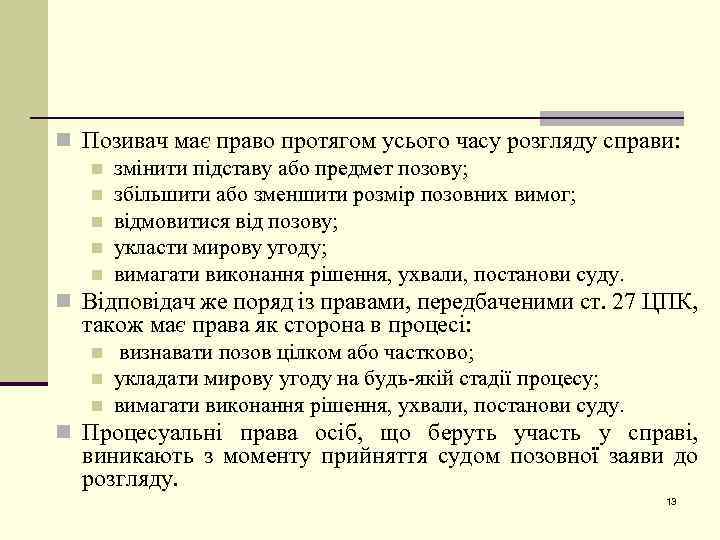 Позивач має право протягом усього часу розгляду справи:

змінити підставу або предмет позову;
збільшити або зменшити розмір позовних вимог;
відмовитися від позову;
укласти мирову угоду;
вимагати виконання рішення, ухвали, постанови суду.

Відповідач же поряд із правами, передбаченими ст. 27 ЦПК, також має права як сторона в процесі:

визнавати позов цілком або частково;
укладати мирову угоду на будь-якій стадії процесу;
вимагати виконання рішення, ухвали, постанови суду.

Процесуальні права осіб, що беруть участь у справі, виникають з моменту прийняття судом позовної заяви до розгляду.

13